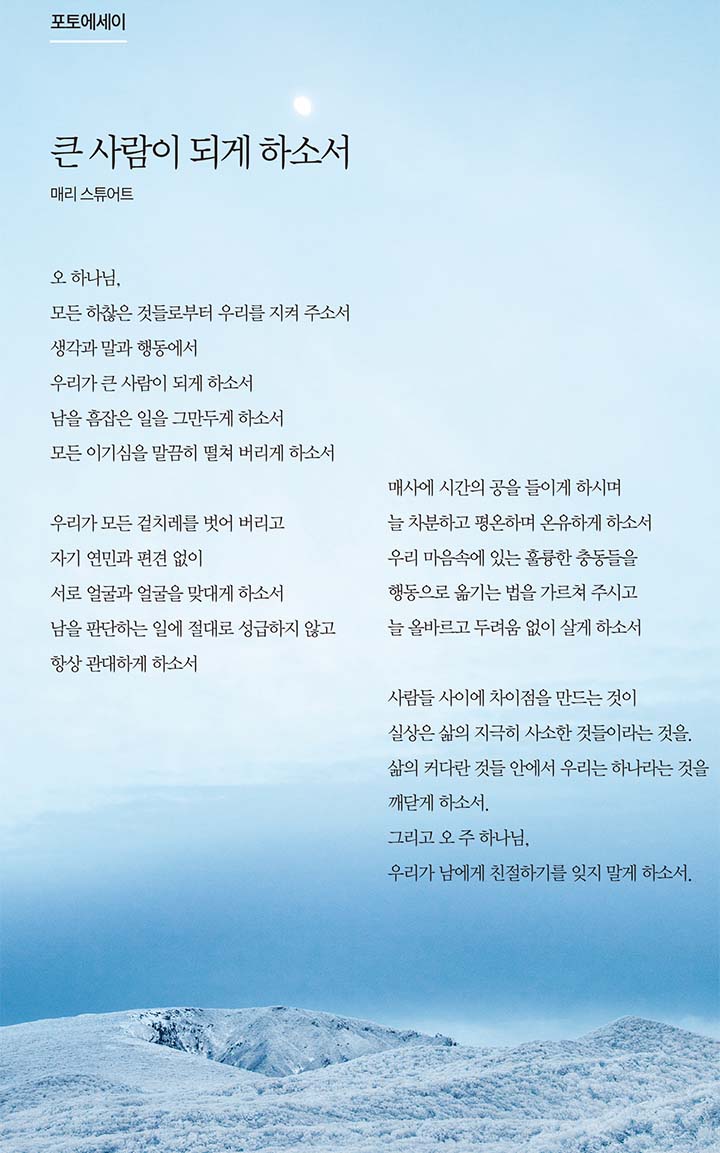 포토에세이

큰 사람이 되게 하소서

매리 스튜어트

오 하나님,
모든 하찮은 것들로부터 우리를 지켜 주소서
생각과 말과 행동에서
우리가 큰 사람이 되게 하소서
남을 흠잡은 일을 그만두게 하소서
모든 이기심을 말끔히 떨쳐 버리게 하소서

우리가 모든 겉치레를 벗어 버리고
자기 연민과 편견 없이
서로 얼굴과 얼굴을 맞대게 하소서
남을 판단하는 일에 절대로 성급하지 않고
항상 관대하게 하소서

매사에 시간의 공을 들이게 하시며
늘 차분하고 평온하며 온유하게 하소서
우리 마음속에 있는 훌륭한 충동들을
행동으로 옮기는 법을 가르쳐 주시고
늘 올바르고 두려움 없이 살게 하소서

사람들 사이에 차이점을 만드는 것이
실상은 삶의 지극히 사소한 것들이라는 것을.
삶의 커다란 것들 안에서 우리는 하나라는 것을
깨닫게 하소서.
그리고 오 주 하나님,
우리가 남에게 친절하기를 잊지 말게 하소서.